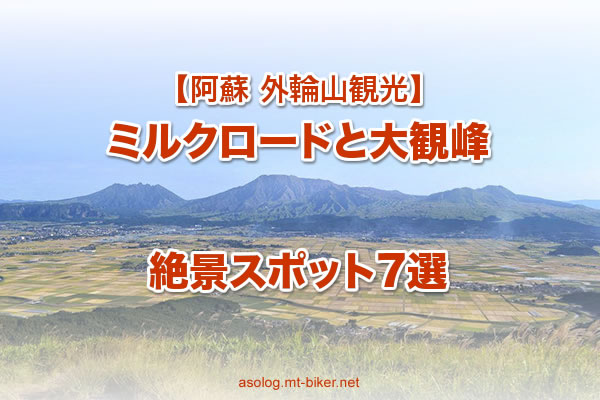 【阿蘇 外輪山観光】
ミルクロードと大観峰

絶景スポット7選

asolog.mt-biker.net